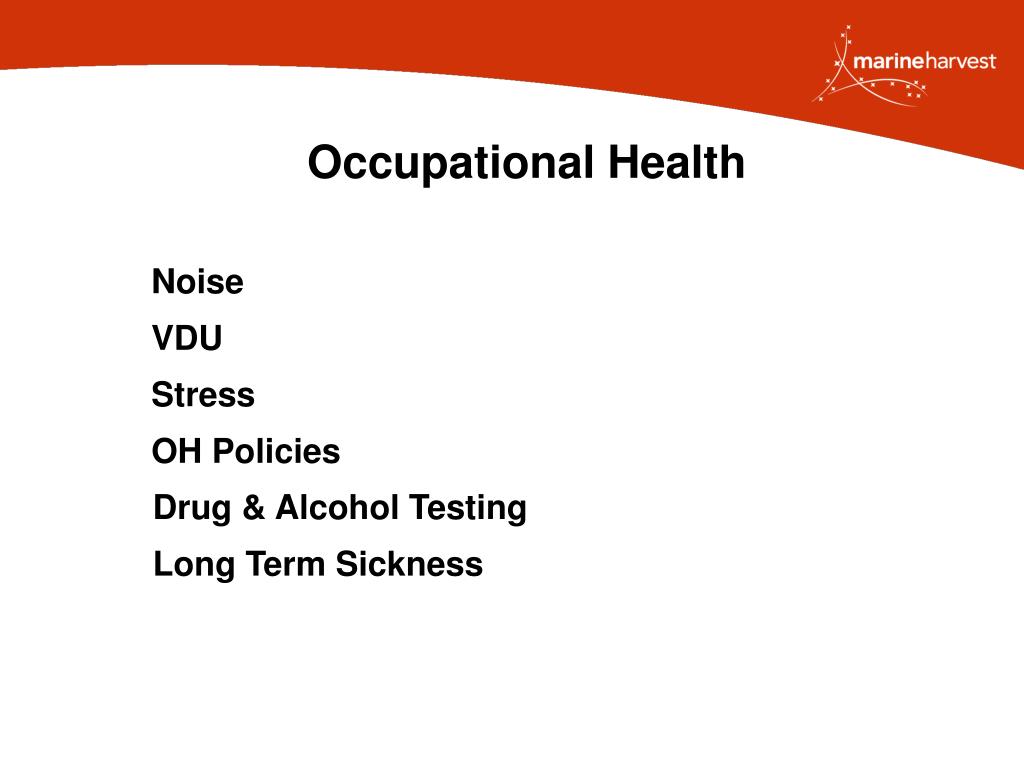 marineharvest

Occupational Health

Noise

VDU

Stress

OH Policies

Drug & Alcohol Testing

Long Term Sickness